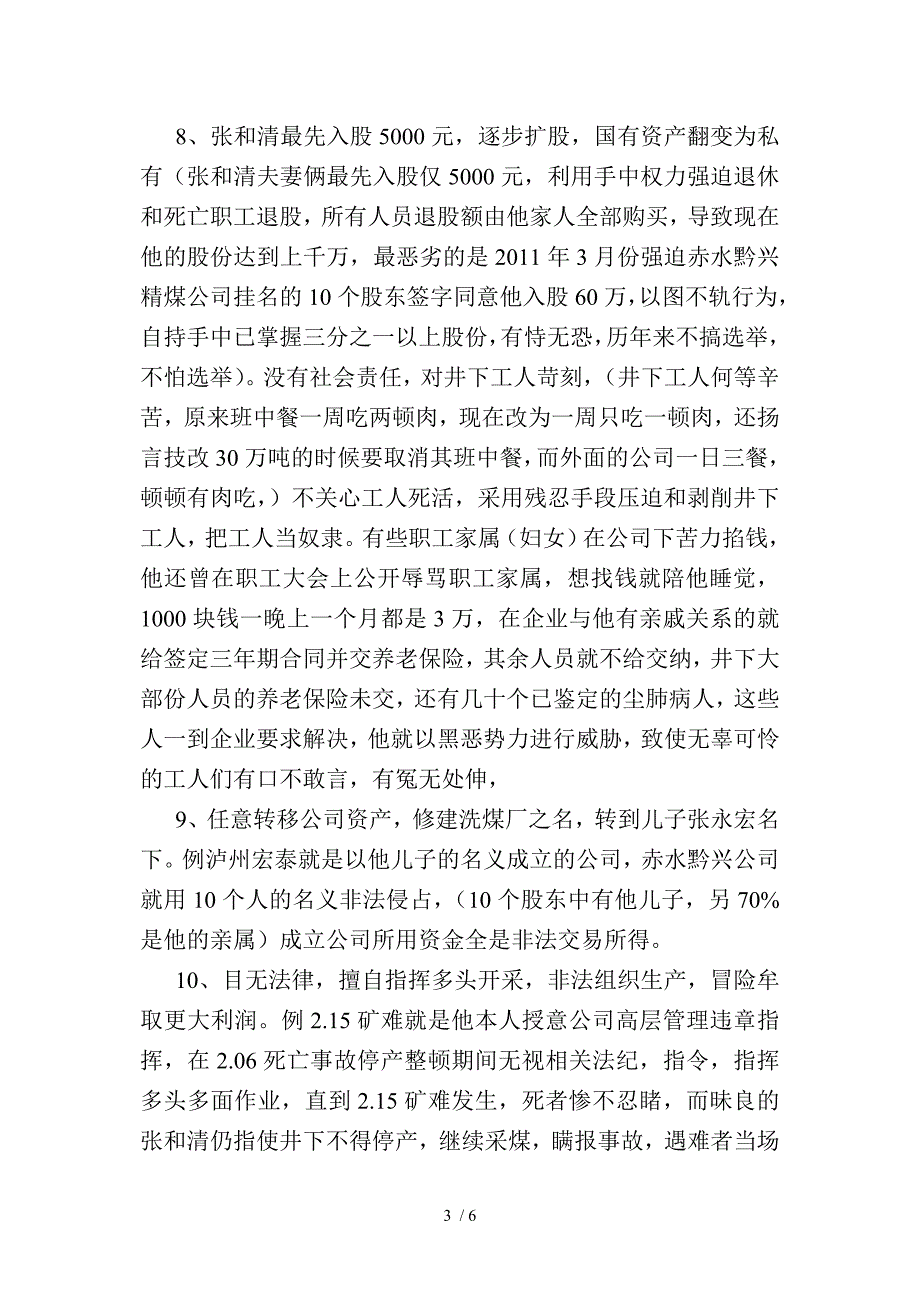 8、张和清最先入股5000元，逐步扩股，国有资产翻变为私有（张和清夫妻俩最先入股仅5000元，利用手中权力强迫退休和死亡职工退股，所有人员退股额由他家人全部购买，导致现在他的股份达到上千万，最恶劣的是2011年3月份强迫赤水黔兴精煤公司挂名的10个股东签字同意他入股60万，以图不轨行为，自持手中已掌握三分之一以上股份，有恃无恐，历年来不搞选举，不怕选举）。没有社会责任，对井下工人苛刻，（井下工人何等辛苦，原来班中餐一周吃两顿肉，现在改为一周只吃一顿肉，还扬言技改30万吨的时候要取消其班中餐，而外面的公司一日三餐，顿顿有肉吃，）不关心工人死活，采用残忍手段压迫和剥削井下工人，把工人当奴隶。有些职工家属（妇女）在公司下苦力掐钱，他还曾在职工大会上公开辱骂职工家属，想找钱就陪他睡觉，1000块钱一晚上一个月都是3万，在企业与他有亲戚关系的就给签定三年期合同并交养老保险，其余人员就不给交纳，井下大部份人员的养老保险未交，还有几十个已鉴定的尘肺病人，这些人一到企业要求解决，他就以黑恶势力进行威胁，致使无辜可怜的工人们有口不敢言，有冤无处伸，

9、任意转移公司资产，修建洗煤厂之名，转到儿子张永宏名下。例泸州宏泰就是以他儿子的名义成立的公司，赤水黔兴公司就用10个人的名义非法侵占，（10个股东中有他儿子，另70%是他的亲属）成立公司所用资金全是非法交易所得。

10、目无法律，擅自指挥多头开采，非法组织生产，冒险牟取更大利润。例2.15矿难就是他本人授意公司高层管理违章指挥，在2.06死亡事故停产整顿期间无视相关法纪，指令，指挥多头多面作业，直到2.15矿难发生，死者惨不忍睹，而昧良的张和清仍指使井下不得停产，继续采煤，瞒报事故，遇难者当场

3 / 6